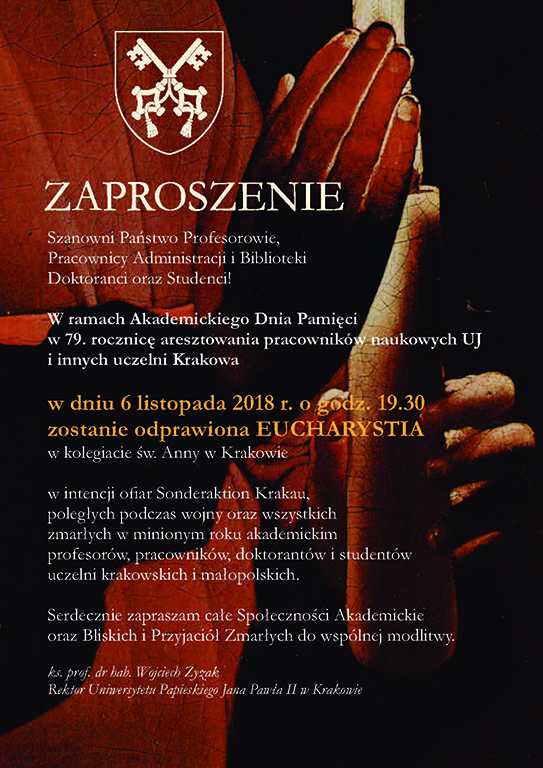 ZAPROSZENIE

Szanowni Państwo Profesorowie,
Pracownicy Administracji i Biblioteki
Doktoranci oraz Studenci!

W ramach Akademickiego Dnia Pamięci
w 79. rocznicę aresztowania pracowników naukowych UJ
i innych uczelni Krakowa

w dniu 6 listopada 2018 r. o godz. 19.30
zostanie odprawiona EUCHARYSTIA
w kolegiacie św. Anny w Krakowie

w intencji ofiar Sonderaktion Krakau,
poległych podczas wojny oraz wszystkich
zmarłych w minionym roku akademickim
profesorów, pracowników, doktorantów i studentów
uczelni krakowskich i małopolskich.

Serdecznie zapraszam całe Społeczności Akademickie
oraz Bliskich i Przyjaciół Zmarłych do wspólnej modlitwy.

ks. prof. dr hab. Wojciech Zyzak
Rektor Uniwersytetu Papieskiego Jana Pawła II w Krakowie